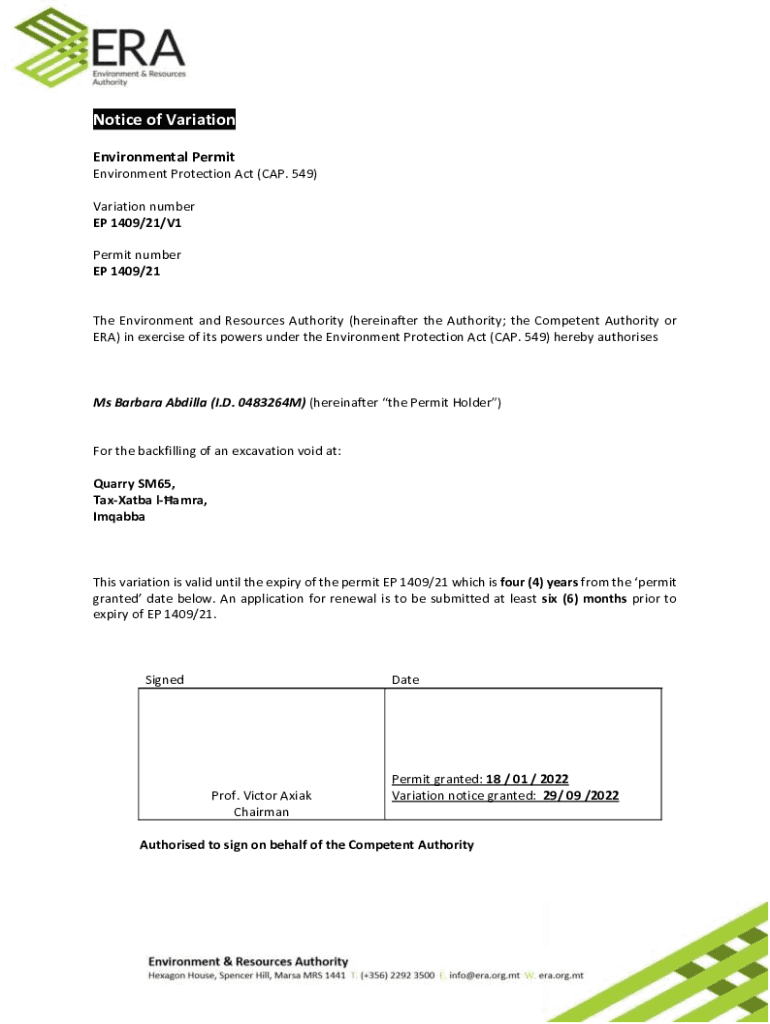 ERA
Environment & Resources Authority

Notice of Variation

Environmental Permit
Environment Protection Act (CAP. 549)

Variation number
EP 1409/21/V1

Permit number
EP 1409/21

The Environment and Resources Authority (hereinafter the Authority; the Competent Authority or ERA) in exercise of its powers under the Environment Protection Act (CAP. 549) hereby authorises

Ms Barbara Abdilla (I.D. 0483264M) (hereinafter "the Permit Holder")

For the backfilling of an excavation void at:

Quarry SM65,
Tax-Xatba l-Ħamra,
Imqabba

This variation is valid until the expiry of the permit EP 1409/21 which is four (4) years from the 'permit granted' date below. An application for renewal is to be submitted at least six (6) months prior to expiry of EP 1409/21.

| Signed | Date |
|---|---|
| Prof. Victor Axiak Chairman | Permit granted: 18 / 01 / 2022 Variation notice granted: 29/ 09 /2022 |

Authorised to sign on behalf of the Competent Authority

Environment & Resources Authority
Hexagon House, Spencer Hill, Marsa MRS 1441 T. (+356) 2292 3500 E. info@era.org.mt W. era.org.mt